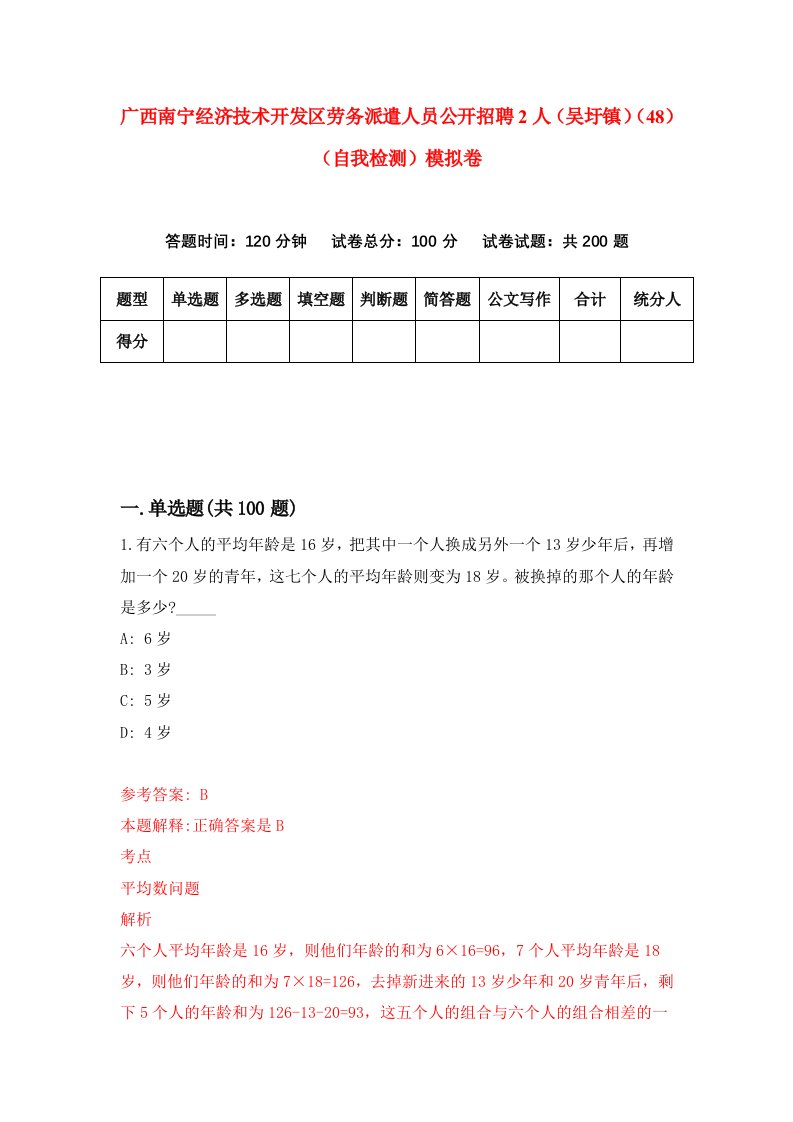 广西南宁经济技术开发区劳务派遣人员公开招聘2人（吴圩镇）（48）（自我检测）模拟卷

答题时间：120分钟　试卷总分：100分　试卷试题：共200题

| 题型 | 单选题 | 多选题 | 填空题 | 判断题 | 简答题 | 公文写作 | 合计 | 统分人 |
|---|---|---|---|---|---|---|---|---|
| 得分 | | | | | | | | |

一.单选题(共100题)

1.有六个人的平均年龄是16岁，把其中一个人换成另外一个13岁少年后，再增加一个20岁的青年，这七个人的平均年龄则变为18岁。被换掉的那个人的年龄是多少?_____

A: 6岁

B: 3岁

C: 5岁

D: 4岁

参考答案: B

本题解释:正确答案是B

考点

平均数问题

解析

六个人平均年龄是16岁，则他们年龄的和为6×16=96，7个人平均年龄是18岁，则他们年龄的和为7×18=126，去掉新进来的13岁少年和20岁青年后，剩下5个人的年龄和为126-13-20=93，这五个人的组合与六个人的组合相差的一